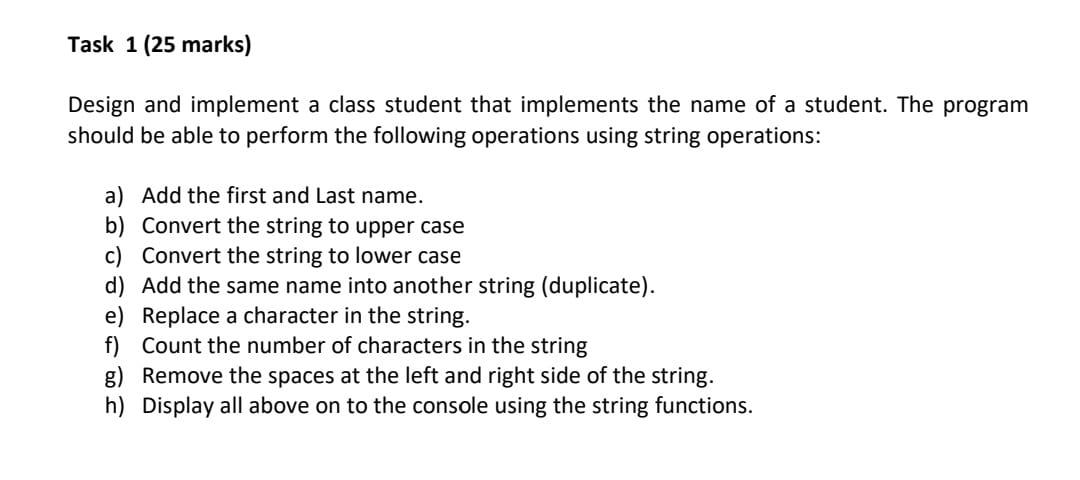 Task 1 (25 marks)

Design and implement a class student that implements the name of a student. The program should be able to perform the following operations using string operations:

a) Add the first and Last name.
b) Convert the string to upper case
c) Convert the string to lower case
d) Add the same name into another string (duplicate).
e) Replace a character in the string.
f) Count the number of characters in the string
g) Remove the spaces at the left and right side of the string.
h) Display all above on to the console using the string functions.